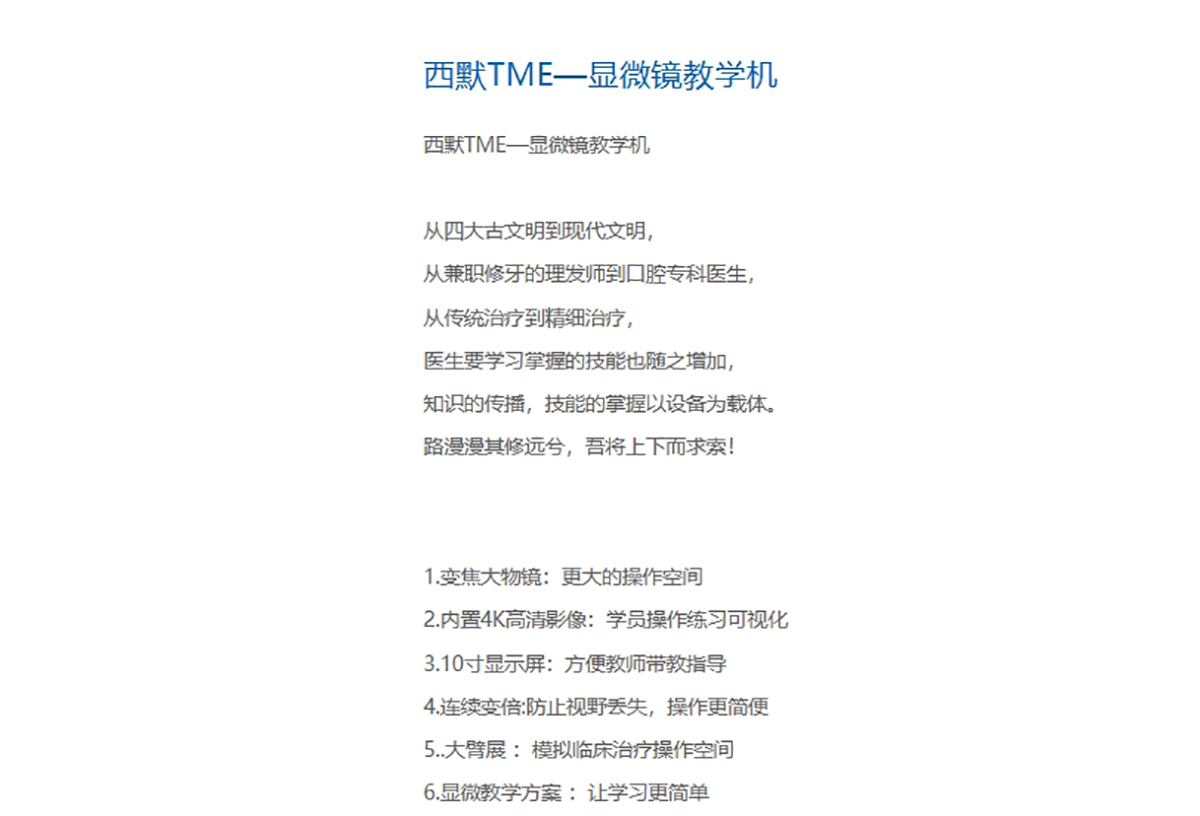 西默TME—显微镜教学机

西默TME—显微镜教学机

从四大古文明到现代文明，
从兼职修牙的理发师到口腔专科医生，
从传统治疗到精细治疗，
医生要学习掌握的技能也随之增加，
知识的传播，技能的掌握以设备为载体。
路漫漫其修远兮，吾将上下而求索！

1.变焦大物镜：更大的操作空间
2.内置4K高清影像：学员操作练习可视化
3.10寸显示屏：方便教师带教指导
4.连续变倍:防止视野丢失，操作更简便
5..大臂展： 模拟临床治疗操作空间
6.显微教学方案： 让学习更简单